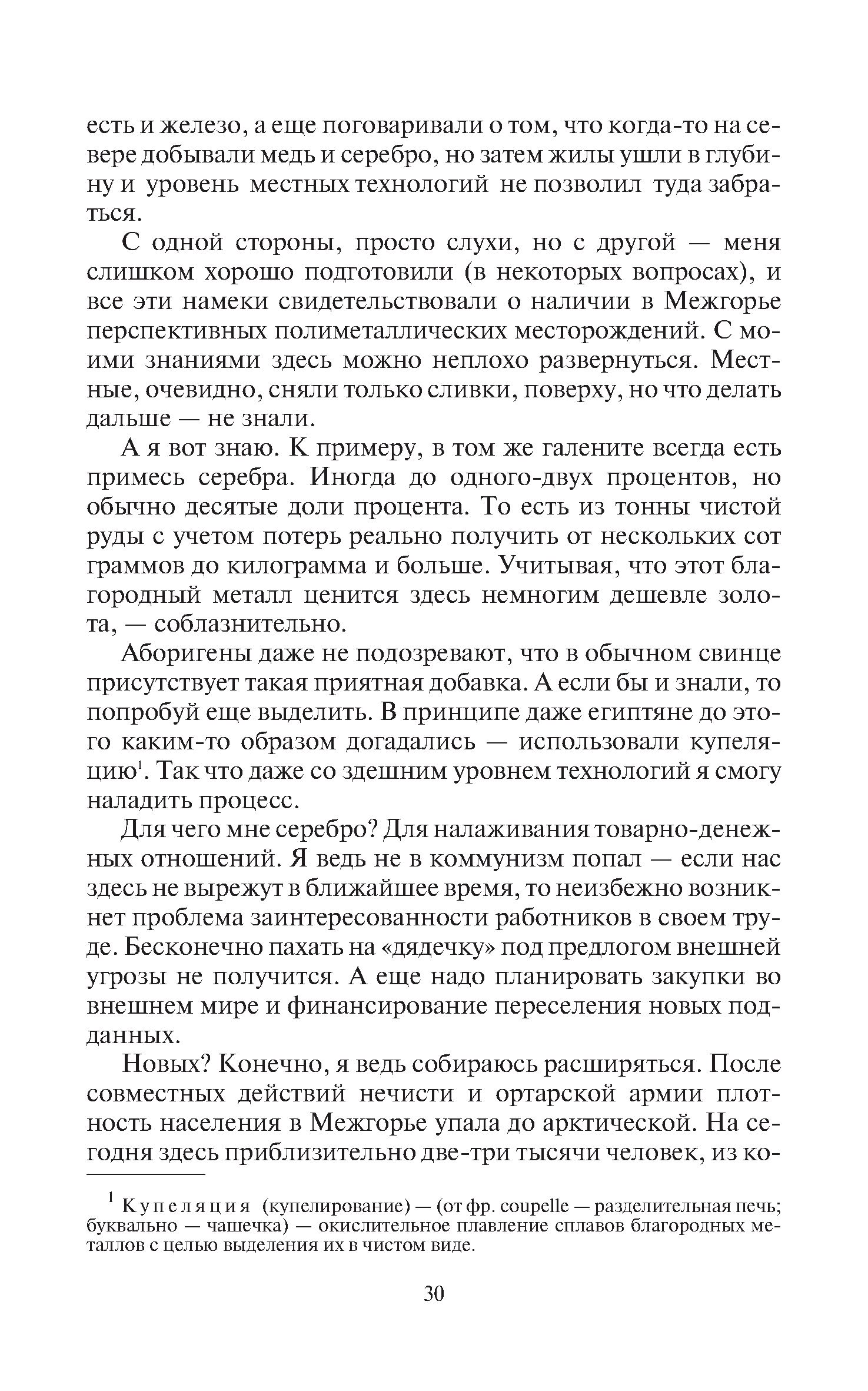 есть и железо, а еще поговаривали о том, что когда-то на севере добывали медь и серебро, но затем жилы ушли в глубину и уровень местных технологий не позволил туда забраться.

С одной стороны, просто слухи, но с другой — меня слишком хорошо подготовили (в некоторых вопросах), и все эти намеки свидетельствовали о наличии в Межгорье перспективных полиметаллических месторождений. С моими знаниями здесь можно неплохо развернуться. Местные, очевидно, сняли только сливки, поверху, но что делать дальше — не знали.

А я вот знаю. К примеру, в том же галените всегда есть примесь серебра. Иногда до одного-двух процентов, но обычно десятые доли процента. То есть из тонны чистой руды с учетом потерь реально получить от нескольких сот граммов до килограмма и больше. Учитывая, что этот благородный металл ценится здесь немногим дешевле золота, — соблазнительно.

Аборигены даже не подозревают, что в обычном свинце присутствует такая приятная добавка. А если бы и знали, то попробуй еще выделить. В принципе даже египтяне до этого каким-то образом догадались — использовали купеляцию$^1$. Так что даже со здешним уровнем технологий я смогу наладить процесс.

Для чего мне серебро? Для налаживания товарно-денежных отношений. Я ведь не в коммунизм попал — если нас здесь не вырежут в ближайшее время, то неизбежно возникнет проблема заинтересованности работников в своем труде. Бесконечно пахать на «дядечку» под предлогом внешней угрозы не получится. А еще надо планировать закупки во внешнем мире и финансирование переселения новых подданных.

Новых? Конечно, я ведь собираюсь расширяться. После совместных действий нечисти и ортарской армии плотность населения в Межгорье упала до арктической. На сегодня здесь приблизительно две-три тысячи человек, из ко-

$^1$ Купеляция (купелирование) — (от фр. coupelle — разделительная печь; буквально — чашечка) — окислительное плавление сплавов благородных металлов с целью выделения их в чистом виде.

30